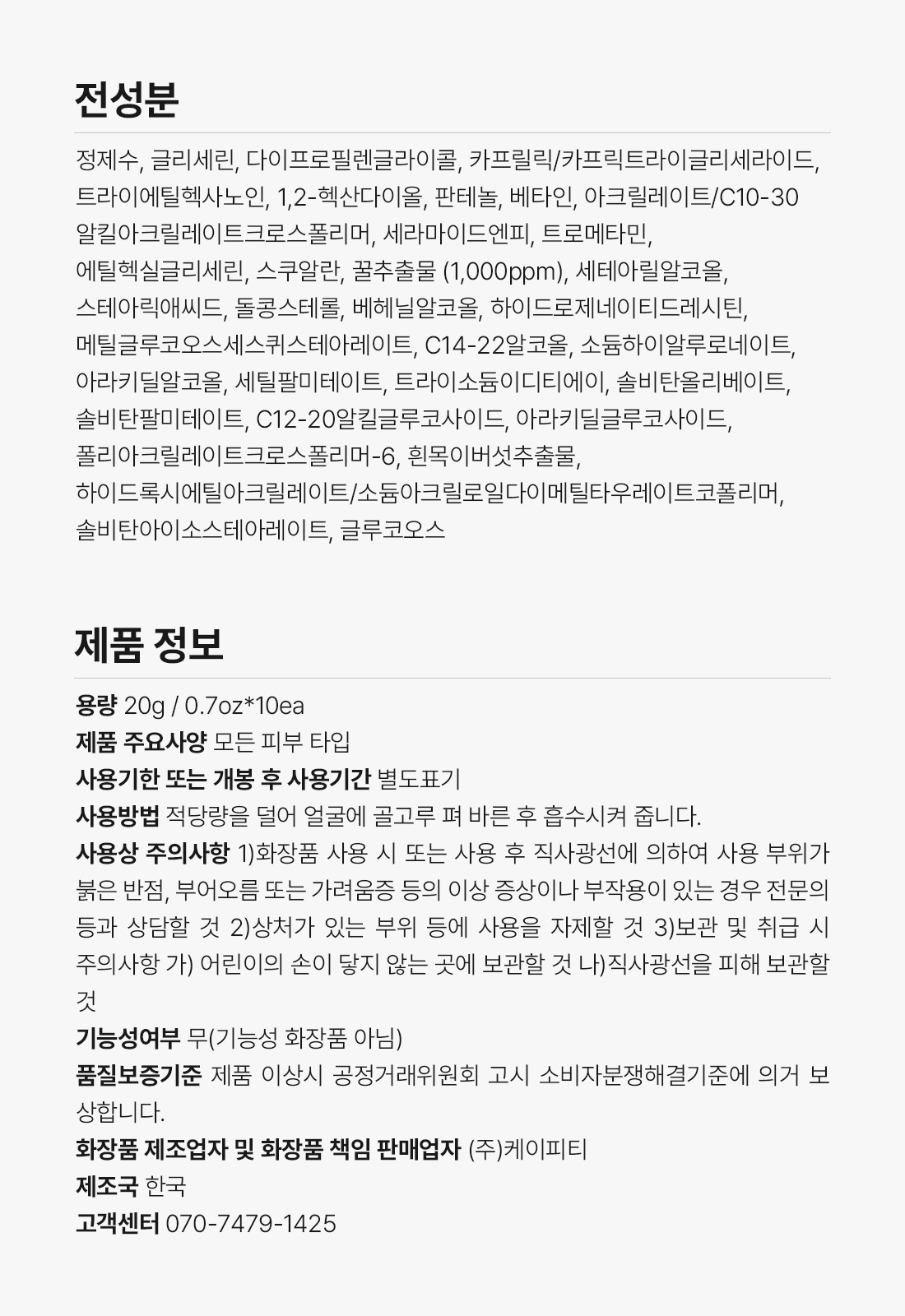 전성분

정제수, 글리세린, 다이프로필렌글라이콜, 카프릴릭/카프릭트라이글리세라이드, 트라이에틸헥사노인, 1,2-헥산다이올, 판테놀, 베타인, 아크릴레이트/C10-30 알킬아크릴레이트크로스폴리머, 세라마이드엔피, 트로메타민, 에틸헥실글리세린, 스쿠알란, 꿀추출물 (1,000ppm), 세테아릴알코올, 스테아릭애씨드, 돌콩스테롤, 베헤닐알코올, 하이드로제네이티드레시틴, 메틸글루코오스세스퀴스테아레이트, C14-22알코올, 소듐하이알루로네이트, 아라키딜알코올, 세틸팔미테이트, 트라이소듐이디티에이, 솔비탄올리베이트, 솔비탄팔미테이트, C12-20알킬글루코사이드, 아라키딜글루코사이드, 폴리아크릴레이트크로스폴리머-6, 흰목이버섯추출물, 하이드록시에틸아크릴레이트/소듐아크릴로일다이메틸타우레이트코폴리머, 솔비탄아이소스테아레이트, 글루코오스

제품 정보

용량 20g / 0.7oz*10ea
제품 주요사양 모든 피부 타입
사용기한 또는 개봉 후 사용기간 별도표기
사용방법 적당량을 덜어 얼굴에 골고루 펴 바른 후 흡수시켜 줍니다.
사용상 주의사항 1)화장품 사용 시 또는 사용 후 직사광선에 의하여 사용 부위가 붉은 반점, 부어오름 또는 가려움증 등의 이상 증상이나 부작용이 있는 경우 전문의 등과 상담할 것 2)상처가 있는 부위 등에 사용을 자제할 것 3)보관 및 취급 시 주의사항 가) 어린이의 손이 닿지 않는 곳에 보관할 것 나)직사광선을 피해 보관할 것
기능성여부 무(기능성 화장품 아님)
품질보증기준 제품 이상시 공정거래위원회 고시 소비자분쟁해결기준에 의거 보상합니다.
화장품 제조업자 및 화장품 책임 판매업자 (주)케이피티
제조국 한국
고객센터 070-7479-1425